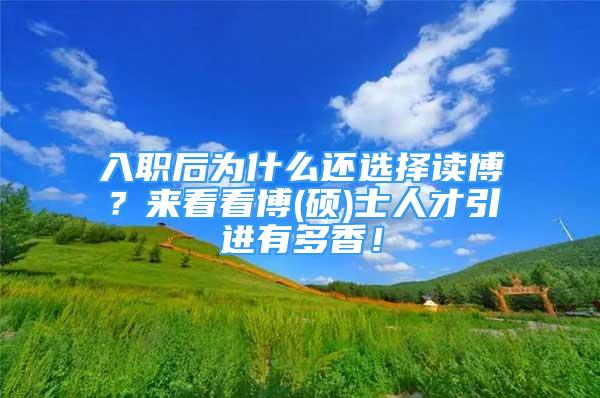 入职后为什么还选择读博？来看看博(硕)士人才引进有多香！